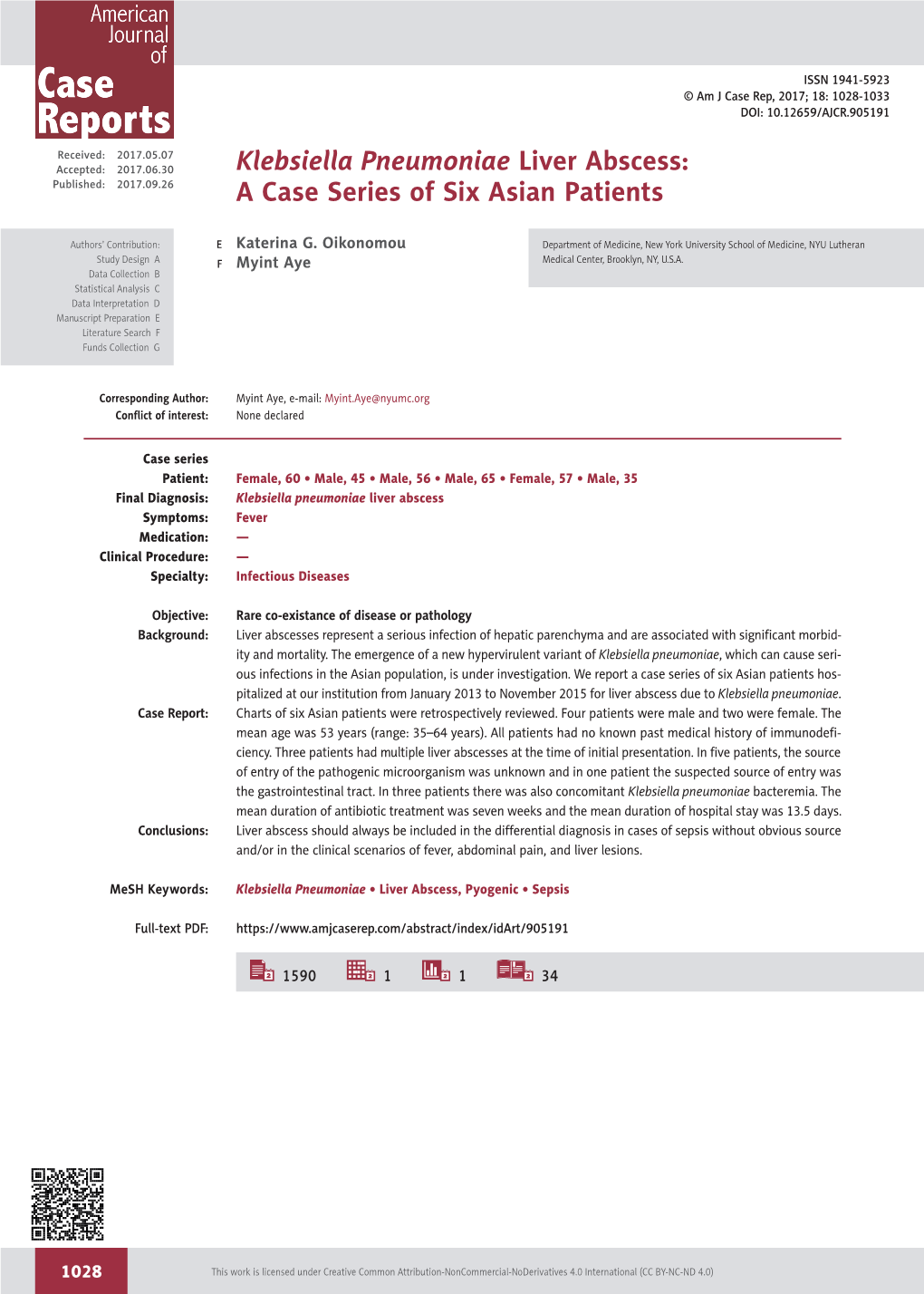 American Journal of Case Reports

ISSN 1941-5923
© Am J Case Rep, 2017; 18: 1028-1033
DOI: 10.12659/AJCR.905191

Received: 2017.05.07
Accepted: 2017.06.30
Published: 2017.09.26

Klebsiella Pneumoniae Liver Abscess: A Case Series of Six Asian Patients

Authors' Contribution:
Study Design A
Data Collection B
Statistical Analysis C
Data Interpretation D
Manuscript Preparation E
Literature Search F
Funds Collection G

E Katerina G. Oikonomou
F Myint Aye

Department of Medicine, New York University School of Medicine, NYU Lutheran Medical Center, Brooklyn, NY, U.S.A.

Corresponding Author: Myint Aye, e-mail: Myint.Aye@nyumc.org
Conflict of interest: None declared

Case series
Patient: Female, 60 • Male, 45 • Male, 56 • Male, 65 • Female, 57 • Male, 35
Final Diagnosis: Klebsiella pneumoniae liver abscess
Symptoms: Fever
Medication: —
Clinical Procedure: —
Specialty: Infectious Diseases

Objective: Rare co-existance of disease or pathology
Background: Liver abscesses represent a serious infection of hepatic parenchyma and are associated with significant morbidity and mortality. The emergence of a new hypervirulent variant of Klebsiella pneumoniae, which can cause serious infections in the Asian population, is under investigation. We report a case series of six Asian patients hospitalized at our institution from January 2013 to November 2015 for liver abscess due to Klebsiella pneumoniae.
Case Report: Charts of six Asian patients were retrospectively reviewed. Four patients were male and two were female. The mean age was 53 years (range: 35–64 years). All patients had no known past medical history of immunodeficiency. Three patients had multiple liver abscesses at the time of initial presentation. In five patients, the source of entry of the pathogenic microorganism was unknown and in one patient the suspected source of entry was the gastrointestinal tract. In three patients there was also concomitant Klebsiella pneumoniae bacteremia. The mean duration of antibiotic treatment was seven weeks and the mean duration of hospital stay was 13.5 days.
Conclusions: Liver abscess should always be included in the differential diagnosis in cases of sepsis without obvious source and/or in the clinical scenarios of fever, abdominal pain, and liver lesions.

MeSH Keywords: Klebsiella Pneumoniae • Liver Abscess, Pyogenic • Sepsis

Full-text PDF: https://www.amjcaserep.com/abstract/index/idArt/905191

1590 1 1 34

1028

This work is licensed under Creative Common Attribution-NonCommercial-NoDerivatives 4.0 International (CC BY-NC-ND 4.0)